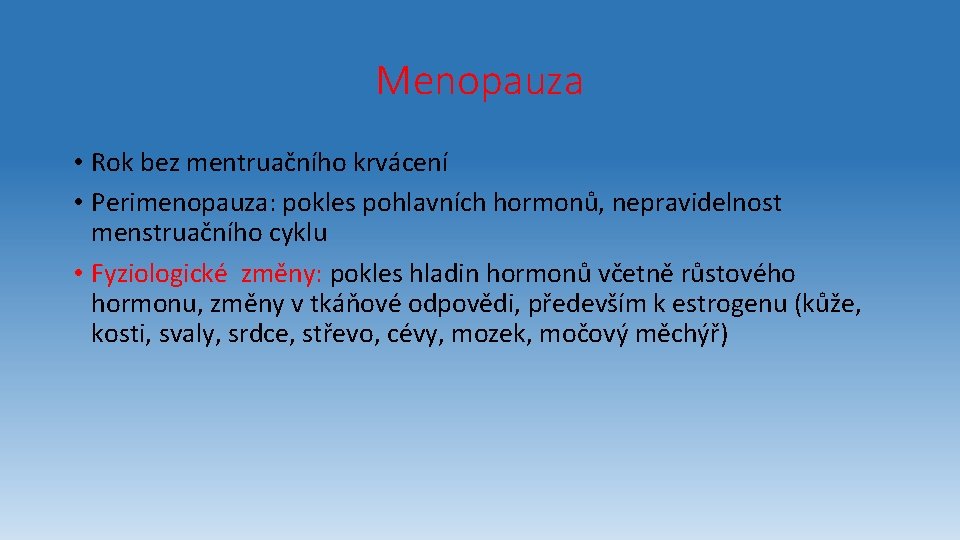 Menopauza

• Rok bez mentruačního krvácení

• Perimenopauza: pokles pohlavních hormonů, nepravidelnost menstruačního cyklu

• Fyziologické změny: pokles hladin hormonů včetně růstového hormonu, změny v tkáňové odpovědi, především k estrogenu (kůže, kosti, svaly, srdce, střevo, cévy, mozek, močový měchýř)